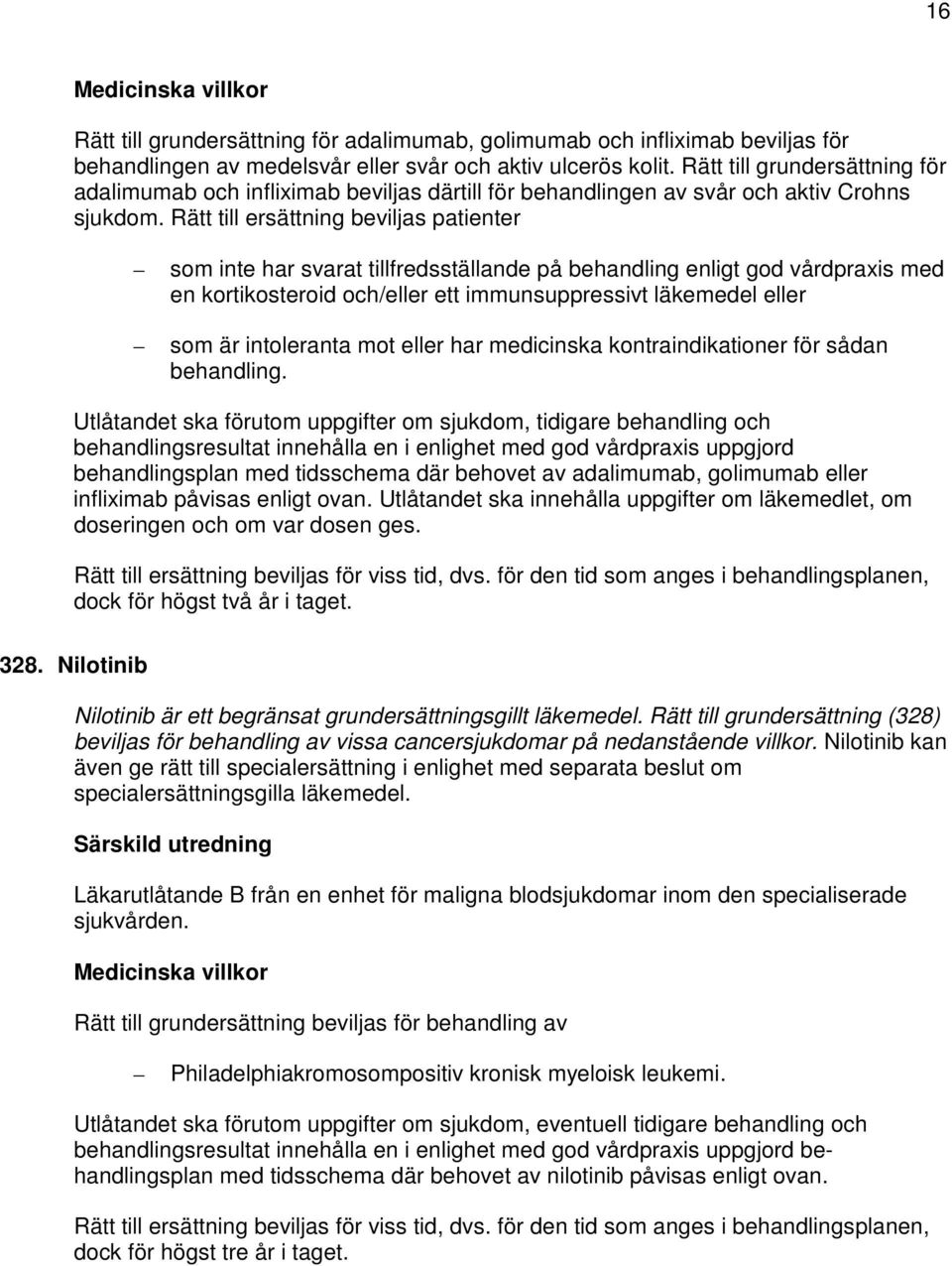 16

Medicinska villkor

Rätt till grundersättning för adalimumab, golimumab och infliximab beviljas för behandlingen av medelsvår eller svår och aktiv ulcerös kolit. Rätt till grundersättning för adalimumab och infliximab beviljas därtill för behandlingen av svår och aktiv Crohns sjukdom. Rätt till ersättning beviljas patienter

– som inte har svarat tillfredsställande på behandling enligt god vårdpraxis med en kortikosteroid och/eller ett immunsuppressivt läkemedel eller

– som är intoleranta mot eller har medicinska kontraindikationer för sådan behandling.

Utlåtandet ska förutom uppgifter om sjukdom, tidigare behandling och behandlingsresultat innehålla en i enlighet med god vårdpraxis uppgjord behandlingsplan med tidsschema där behovet av adalimumab, golimumab eller infliximab påvisas enligt ovan. Utlåtandet ska innehålla uppgifter om läkemedlet, om doseringen och om var dosen ges.

Rätt till ersättning beviljas för viss tid, dvs. för den tid som anges i behandlingsplanen, dock för högst två år i taget.

328. Nilotinib

Nilotinib är ett begränsat grundersättningsgillt läkemedel. Rätt till grundersättning (328) beviljas för behandling av vissa cancersjukdomar på nedanstående villkor. Nilotinib kan även ge rätt till specialersättning i enlighet med separata beslut om specialersättningsgilla läkemedel.

Särskild utredning

Läkarutlåtande B från en enhet för maligna blodsjukdomar inom den specialiserade sjukvården.

Medicinska villkor

Rätt till grundersättning beviljas för behandling av

– Philadelphiakromosompositiv kronisk myeloisk leukemi.

Utlåtandet ska förutom uppgifter om sjukdom, eventuell tidigare behandling och behandlingsresultat innehålla en i enlighet med god vårdpraxis uppgjord behandlingsplan med tidsschema där behovet av nilotinib påvisas enligt ovan.

Rätt till ersättning beviljas för viss tid, dvs. för den tid som anges i behandlingsplanen, dock för högst tre år i taget.